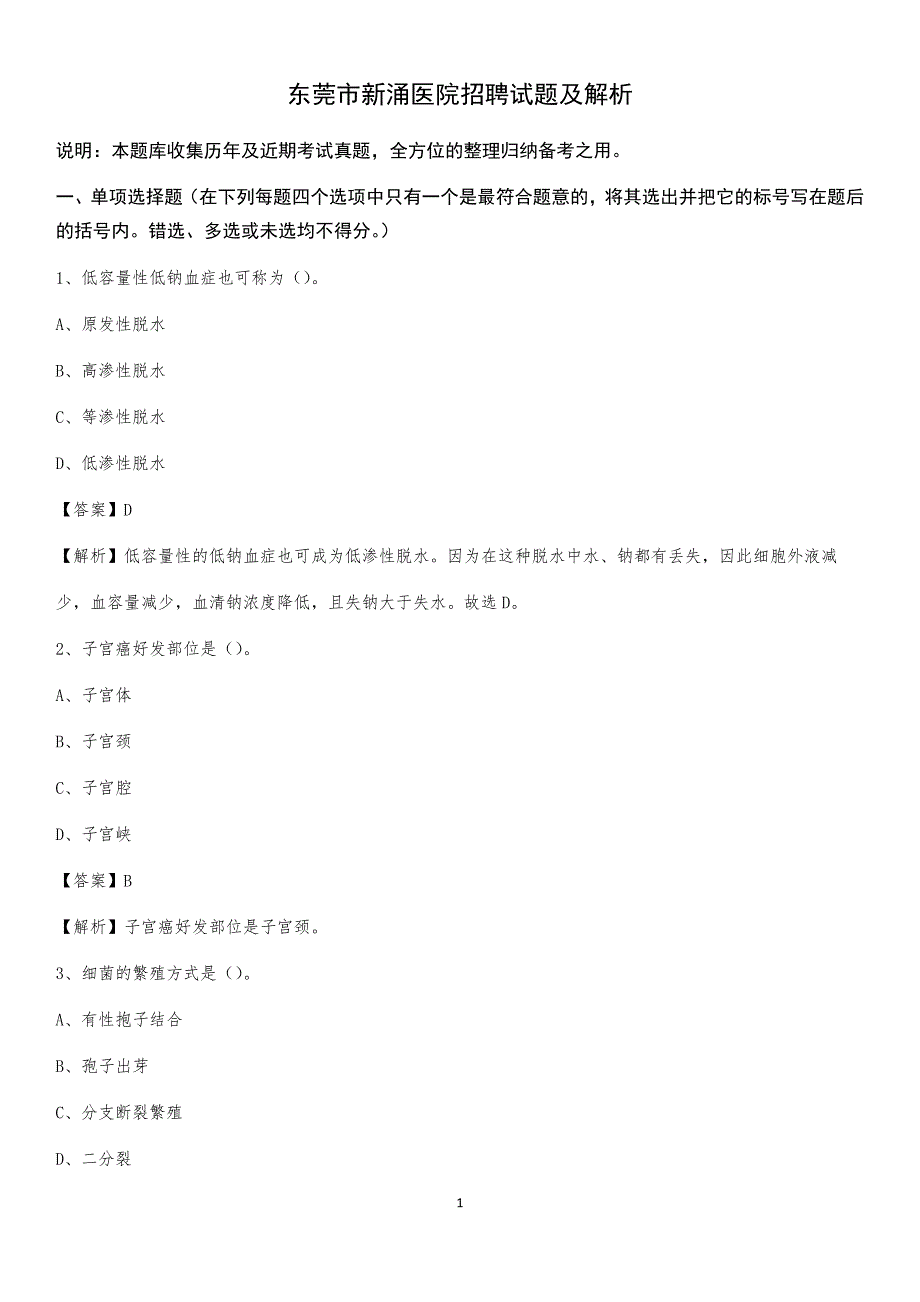 东莞市新涌医院招聘试题及解析

说明：本题库收集历年及近期考试真题，全方位的整理归纳备考之用。

一、单项选择题（在下列每题四个选项中只有一个是最符合题意的，将其选出并把它的标号写在题后的括号内。错选、多选或未选均不得分。）

1、低容量性低钠血症也可称为（）。

A、原发性脱水

B、高渗性脱水

C、等渗性脱水

D、低渗性脱水

【答案】D

【解析】低容量性的低钠血症也可成为低渗性脱水。因为在这种脱水中水、钠都有丢失，因此细胞外液减少，血容量减少，血清钠浓度降低，且失钠大于失水。故选D。

2、子宫癌好发部位是（）。

A、子宫体

B、子宫颈

C、子宫腔

D、子宫峡

【答案】B

【解析】子宫癌好发部位是子宫颈。

3、细菌的繁殖方式是（）。

A、有性抱子结合

B、孢子出芽

C、分支断裂繁殖

D、二分裂

1